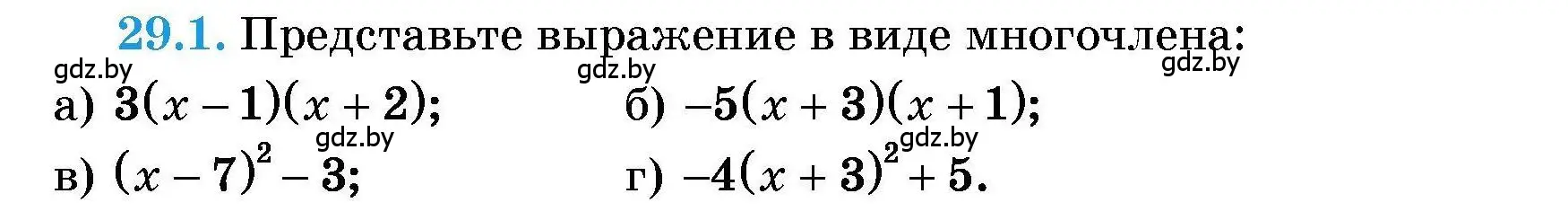 29.1. Представьте выражение в виде многочлена:

gdz.by gdz.by gdz.by

а) $3(x-1)(x+2)$;
б) $-5(x+3)(x+1)$;

gdz.by gdz.by

в) $(x-7)^2-3$;
г) $-4(x+3)^2+5$.